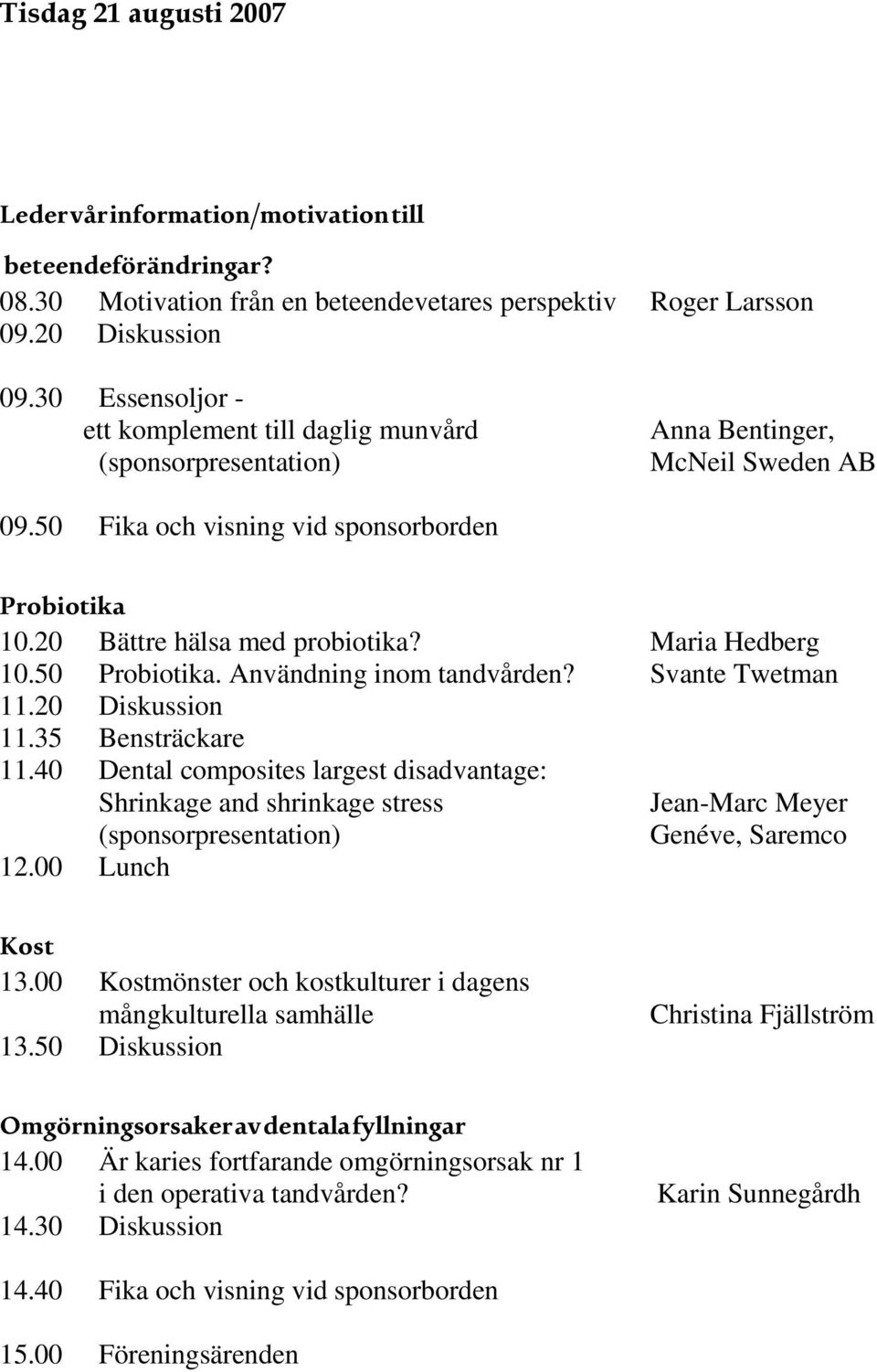 Tisdag 21 augusti 2007

Leder vår information/motivation till beteendeförändringar?

08.30 Motivation från en beteendevetares perspektiv Roger Larsson
09.20 Diskussion

09.30 Essensoljor - ett komplement till daglig munvård (sponsorpresentation) Anna Bentinger, McNeil Sweden AB

09.50 Fika och visning vid sponsorborden

Probiotika
10.20 Bättre hälsa med probiotika? Maria Hedberg
10.50 Probiotika. Användning inom tandvården? Svante Twetman
11.20 Diskussion
11.35 Bensträckare
11.40 Dental composites largest disadvantage: Shrinkage and shrinkage stress (sponsorpresentation) Jean-Marc Meyer Genéve, Saremco
12.00 Lunch

Kost
13.00 Kostmönster och kostkulturer i dagens mångkulturella samhälle Christina Fjällström
13.50 Diskussion

Omgörningsorsaker av dentala fyllningar
14.00 Är karies fortfarande omgörningsorsak nr 1 i den operativa tandvården? Karin Sunnegårdh
14.30 Diskussion

14.40 Fika och visning vid sponsorborden

15.00 Föreningsärenden